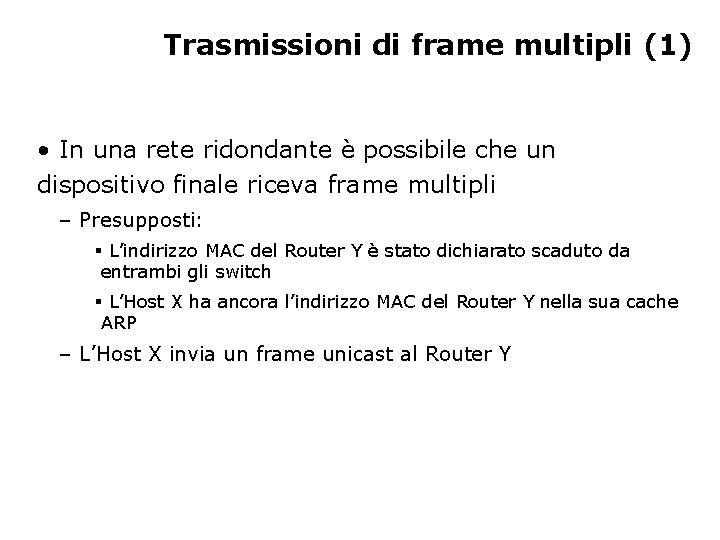 Trasmissioni di frame multipli (1)

• In una rete ridondante è possibile che un dispositivo finale riceva frame multipli

– Presupposti:

▪ L'indirizzo MAC del Router Y è stato dichiarato scaduto da entrambi gli switch

▪ L'Host X ha ancora l'indirizzo MAC del Router Y nella sua cache ARP

– L'Host X invia un frame unicast al Router Y